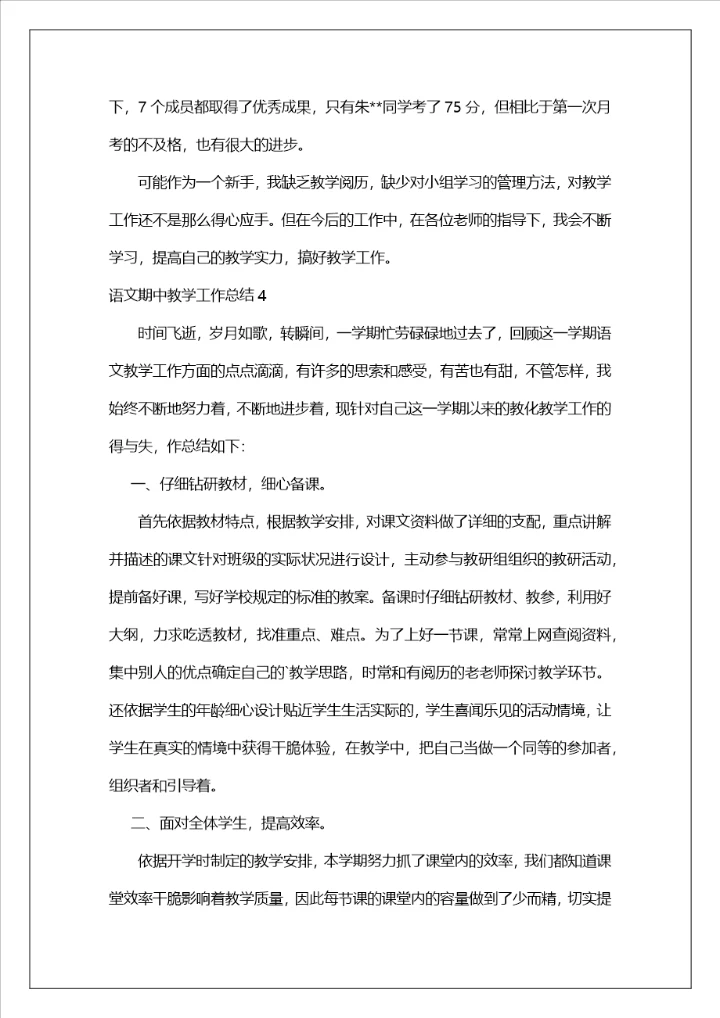 下，7 个成员都取得了优秀成果，只有朱**同学考了 75 分，但相比于第一次月考的不及格，也有很大的进步。

可能作为一个新手，我缺乏教学阅历，缺少对小组学习的管理方法，对教学工作还不是那么得心应手。但在今后的工作中，在各位老师的指导下，我会不断学习，提高自己的教学实力，搞好教学工作。

语文期中教学工作总结 4

时间飞逝，岁月如歌，转瞬间，一学期忙劳碌碌地过去了，回顾这一学期语文教学工作方面的点点滴滴，有许多的思索和感受，有苦也有甜，不管怎样，我始终不断地努力着，不断地进步着，现针对自己这一学期以来的教化教学工作的得与失，作总结如下：

一、仔细钻研教材，细心备课。

首先依据教材特点，根据教学安排，对课文资料做了详细的支配，重点讲解并描述的课文针对班级的实际状况进行设计，主动参与教研组组织的教研活动，提前备好课，写好学校规定的标准的教案。备课时仔细钻研教材、教参，利用好大纲，力求吃透教材，找准重点、难点。为了上好一节课，常常上网查阅资料，集中别人的优点确定自己的`教学思路，时常和有阅历的老老师探讨教学环节。还依据学生的年龄细心设计贴近学生生活实际的，学生喜闻乐见的活动情境，让学生在真实的情境中获得干脆体验，在教学中，把自己当做一个同等的参加者，组织者和引导着。

二、面对全体学生，提高效率。

依据开学时制定的教学安排，本学期努力抓了课堂内的效率，我们都知道课堂效率干脆影响着教学质量，因此每节课的课堂内的容量做到了少而精，切实提